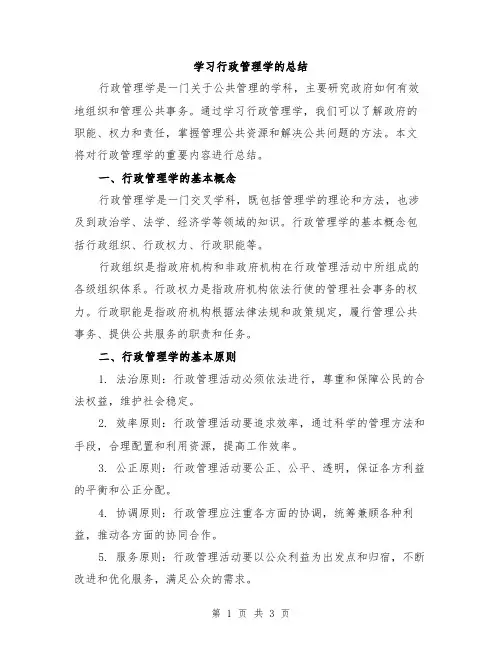 学习行政管理学的总结

行政管理学是一门关于公共管理的学科，主要研究政府如何有效地组织和管理公共事务。通过学习行政管理学，我们可以了解政府的职能、权力和责任，掌握管理公共资源和解决公共问题的方法。本文将对行政管理学的重要内容进行总结。

一、行政管理学的基本概念

行政管理学是一门交叉学科，既包括管理学的理论和方法，也涉及到政治学、法学、经济学等领域的知识。行政管理学的基本概念包括行政组织、行政权力、行政职能等。

行政组织是指政府机构和非政府机构在行政管理活动中所组成的各级组织体系。行政权力是指政府机构依法行使的管理社会事务的权力。行政职能是指政府机构根据法律法规和政策规定，履行管理公共事务、提供公共服务的职责和任务。

二、行政管理学的基本原则

1. 法治原则：行政管理活动必须依法进行，尊重和保障公民的合法权益，维护社会稳定。

2. 效率原则：行政管理活动要追求效率，通过科学的管理方法和手段，合理配置和利用资源，提高工作效率。

3. 公正原则：行政管理活动要公正、公平、透明，保证各方利益的平衡和公正分配。

4. 协调原则：行政管理应注重各方面的协调，统筹兼顾各种利益，推动各方面的协同合作。

5. 服务原则：行政管理活动要以公众利益为出发点和归宿，不断改进和优化服务，满足公众的需求。

第 1 页 共 3 页